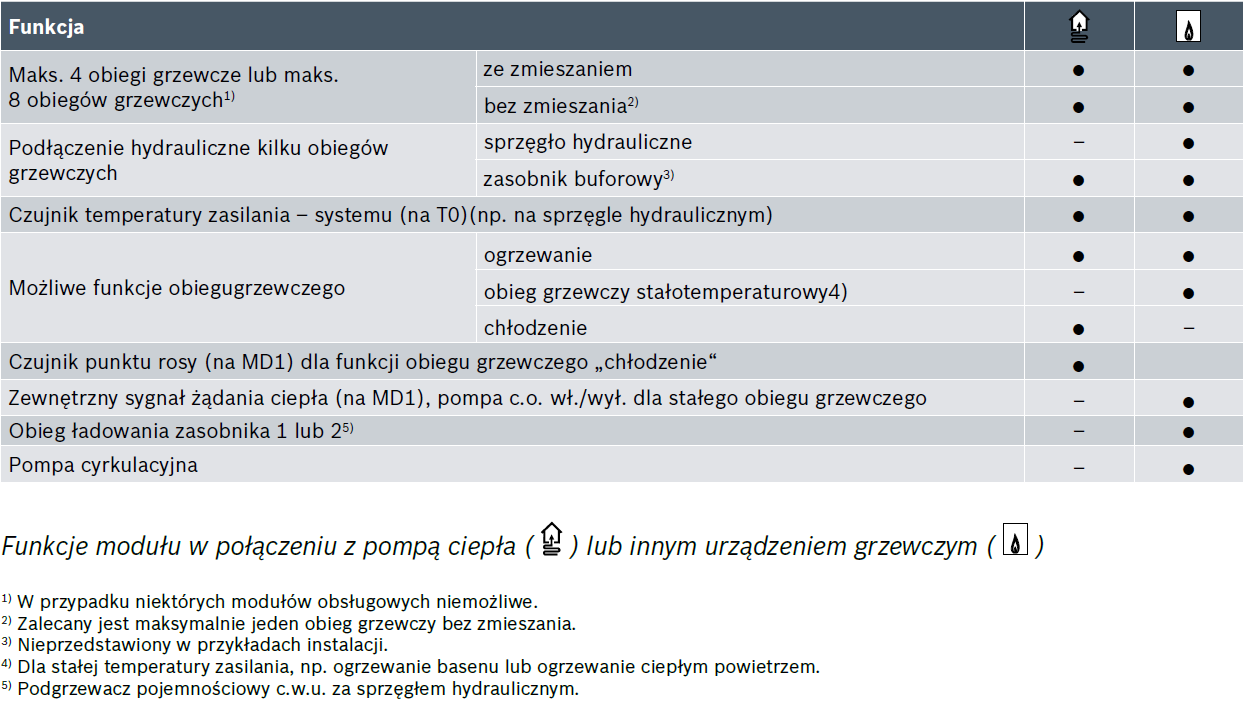 | Funkcja | | | |
|---|---|---|---|
| Maks. 4 obiegi grzewcze lub maks. 8 obiegów grzewczych$^{1)}$ | ze zmieszaniem | ● | ● |
| | bez zmieszania$^{2)}$ | ● | ● |
| Podłączenie hydrauliczne kilku obiegów grzewczych | sprzęgło hydrauliczne | – | ● |
| | zasobnik buforowy$^{3)}$ | ● | ● |
| Czujnik temperatury zasilania – systemu (na T0)(np. na sprzęgle hydraulicznym) | | ● | ● |
| Możliwe funkcje obiegugrzewczego | ogrzewanie | ● | ● |
| | obieg grzewczy stałotemperaturowy4) | – | ● |
| | chłodzenie | ● | – |
| Czujnik punktu rosy (na MD1) dla funkcji obiegu grzewczego „chłodzenie“ | | ● | |
| Zewnętrzny sygnał żądania ciepła (na MD1), pompa c.o. wł./wył. dla stałego obiegu grzewczego | | – | ● |
| Obieg ładowania zasobnika 1 lub 2$^{5)}$ | | – | ● |
| Pompa cyrkulacyjna | | – | ● |

Funkcje modułu w połączeniu z pompą ciepła ( ) lub innym urządzeniem grzewczym ( )

$^{1)}$ W przypadku niektórych modułów obsługowych niemożliwe.
$^{2)}$ Zalecany jest maksymalnie jeden obieg grzewczy bez zmieszania.
$^{3)}$ Nieprzedstawiony w przykładach instalacji.
$^{4)}$ Dla stałej temperatury zasilania, np. ogrzewanie basenu lub ogrzewanie ciepłym powietrzem.
$^{5)}$ Podgrzewacz pojemnościowy c.w.u. za sprzęgłem hydraulicznym.